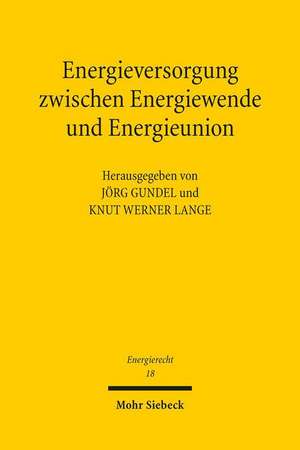 Energieversorgung zwischen Energiewende und Energieunion

Herausgegeben von
JÖRG GUNDEL und
KNUT WERNER LANGE

Energierecht
18

Mohr Siebeck